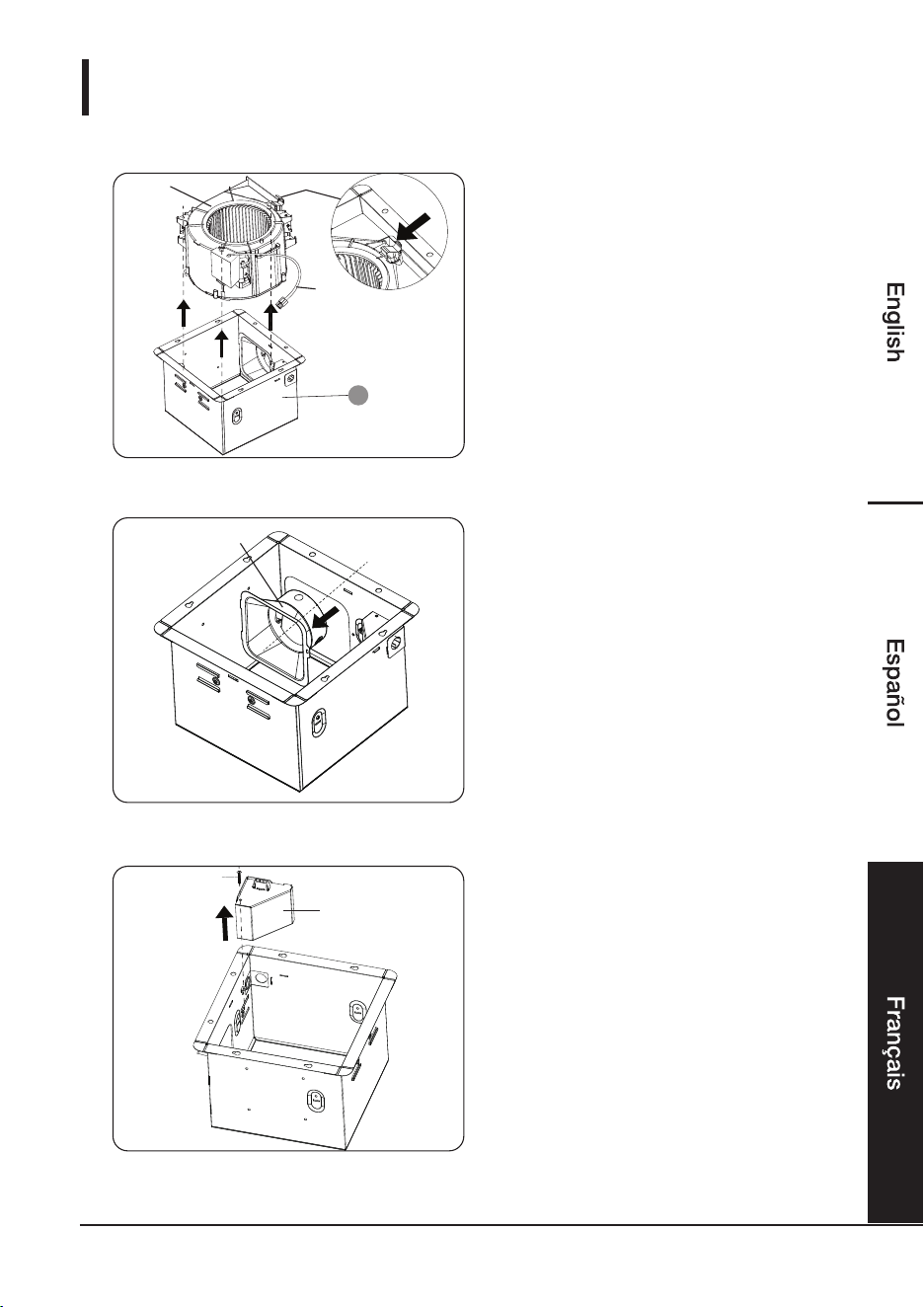 English

Español

Français